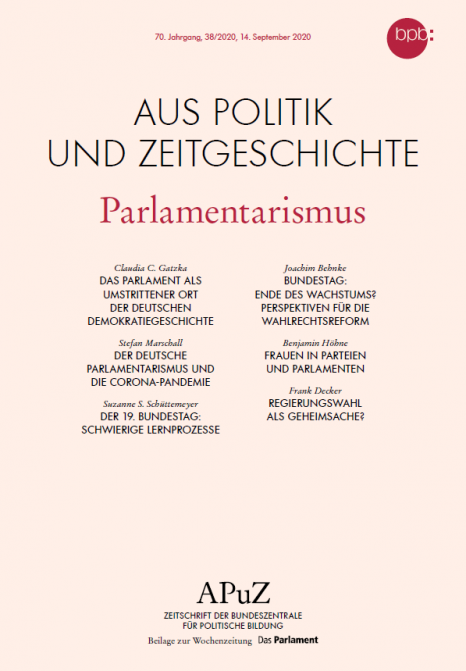 70. Jahrgang, 38/2020, 14. September 2020

bpb:

AUS POLITIK
UND ZEITGESCHICHTE

Parlamentarismus

Claudia C. Gatzka
DAS PARLAMENT ALS UMSTRITTENER ORT DER DEUTSCHEN DEMOKRATIEGESCHICHTE

Stefan Marschall
DER DEUTSCHE PARLAMENTARISMUS UND DIE CORONA-PANDEMIE

Suzanne S. Schüttemeyer
DER 19. BUNDESTAG: SCHWIERIGE LERNPROZESSE

Joachim Behnke
BUNDESTAG: ENDE DES WACHSTUMS? PERSPEKTIVEN FÜR DIE WAHLRECHTSREFORM

Benjamin Höhne
FRAUEN IN PARTEIEN UND PARLAMENTEN

Frank Decker
REGIERUNGSWAHL ALS GEHEIMSACHE?

APuZ
ZEITSCHRIFT DER BUNDESZENTRALE FÜR POLITISCHE BILDUNG
Beilage zur Wochenzeitung Das Parlament